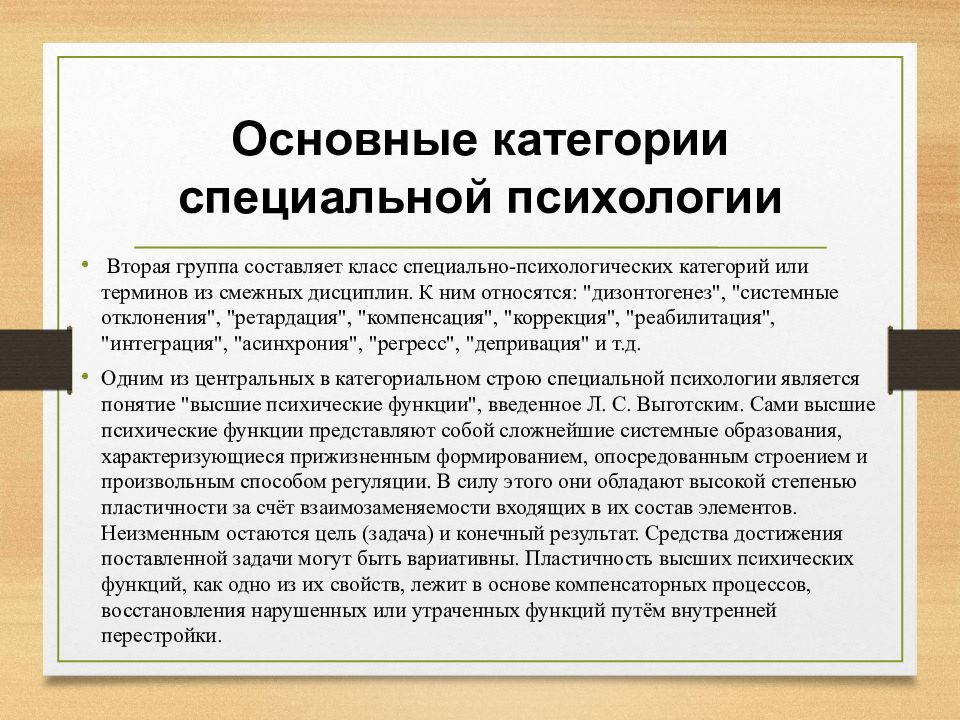 Основные категории специальной психологии

• Вторая группа составляет класс специально-психологических категорий или терминов из смежных дисциплин. К ним относятся: "дизонтогенез", "системные отклонения", "ретардация", "компенсация", "коррекция", "реабилитация", "интеграция", "асинхрония", "регресс", "депривация" и т.д.

• Одним из центральных в категориальном строю специальной психологии является понятие "высшие психические функции", введенное Л. С. Выготским. Сами высшие психические функции представляют собой сложнейшие системные образования, характеризующиеся прижизненным формированием, опосредованным строением и произвольным способом регуляции. В силу этого они обладают высокой степенью пластичности за счёт взаимозаменяемости входящих в их состав элементов. Неизменным остаются цель (задача) и конечный результат. Средства достижения поставленной задачи могут быть вариативны. Пластичность высших психических функций, как одно из их свойств, лежит в основе компенсаторных процессов, восстановления нарушенных или утраченных функций путём внутренней перестройки.